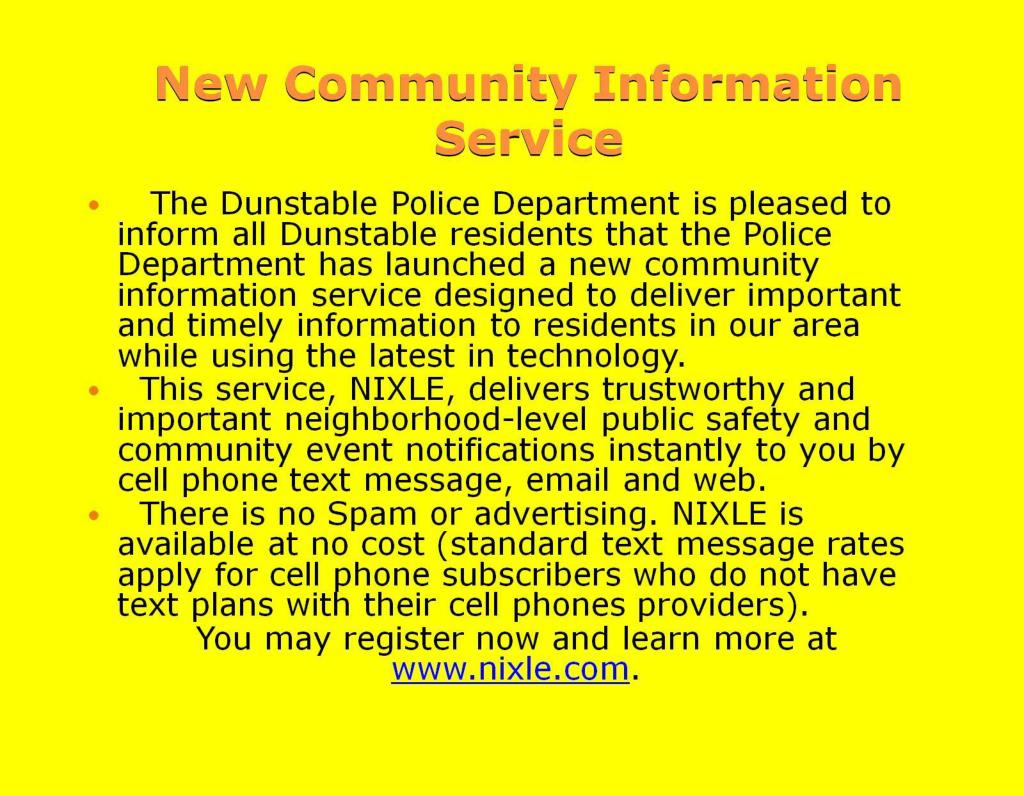 New Community Information Service

• The Dunstable Police Department is pleased to inform all Dunstable residents that the Police Department has launched a new community information service designed to deliver important and timely information to residents in our area while using the latest in technology.

• This service, NIXLE, delivers trustworthy and important neighborhood-level public safety and community event notifications instantly to you by cell phone text message, email and web.

• There is no Spam or advertising. NIXLE is available at no cost (standard text message rates apply for cell phone subscribers who do not have text plans with their cell phones providers).

You may register now and learn more at www.nixle.com.